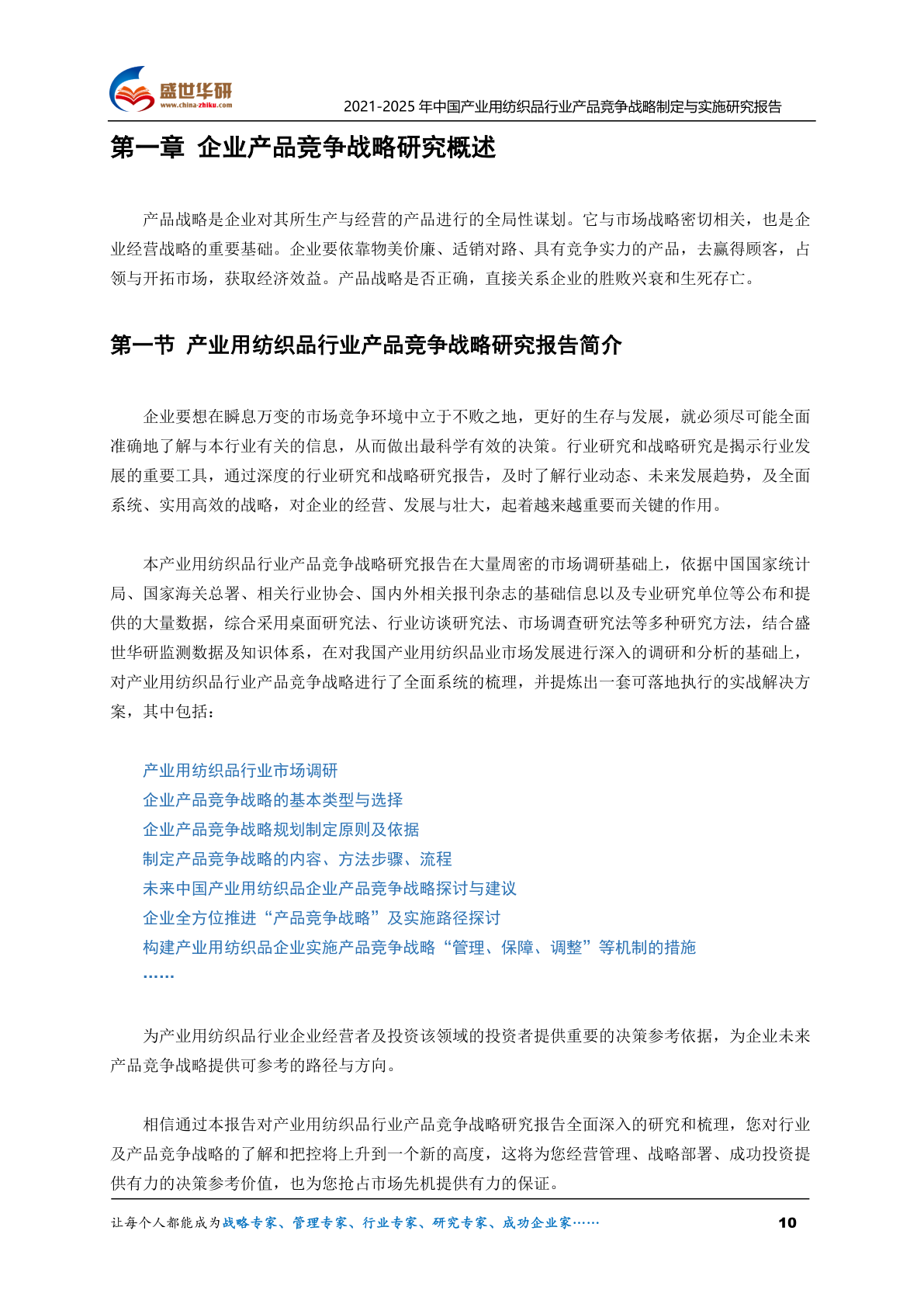 盛世华研
www.china-zhiku.com
2021-2025 年中国产业用纺织品行业产品竞争战略制定与实施研究报告

第一章 企业产品竞争战略研究概述

产品战略是企业对其所生产与经营的产品进行的全局性谋划。它与市场战略密切相关，也是企业经营战略的重要基础。企业要依靠物美价廉、适销对路、具有竞争实力的产品，去赢得顾客，占领与开拓市场，获取经济效益。产品战略是否正确，直接关系企业的胜败兴衰和生死存亡。

第一节 产业用纺织品行业产品竞争战略研究报告简介

企业要想在瞬息万变的市场竞争环境中立于不败之地，更好的生存与发展，就必须尽可能全面准确地了解与本行业有关的信息，从而做出最科学有效的决策。行业研究和战略研究是揭示行业发展的重要工具，通过深度的行业研究和战略研究报告，及时了解行业动态、未来发展趋势，及全面系统、实用高效的战略，对企业的经营、发展与壮大，起着越来越重要而关键的作用。

本产业用纺织品行业产品竞争战略研究报告在大量周密的市场调研基础上，依据中国国家统计局、国家海关总署、相关行业协会、国内外相关报刊杂志的基础信息以及专业研究单位等公布和提供的大量数据，综合采用桌面研究法、行业访谈研究法、市场调查研究法等多种研究方法，结合盛世华研监测数据及知识体系，在对我国产业用纺织品业市场发展进行深入的调研和分析的基础上，对产业用纺织品行业产品竞争战略进行了全面系统的梳理，并提炼出一套可落地执行的实战解决方案，其中包括：

产业用纺织品行业市场调研
企业产品竞争战略的基本类型与选择
企业产品竞争战略规划制定原则及依据
制定产品竞争战略的内容、方法步骤、流程
未来中国产业用纺织品企业产品竞争战略探讨与建议
企业全方位推进“产品竞争战略”及实施路径探讨
构建产业用纺织品企业实施产品竞争战略“管理、保障、调整”等机制的措施
……

为产业用纺织品行业企业经营者及投资该领域的投资者提供重要的决策参考依据，为企业未来产品竞争战略提供可参考的路径与方向。

相信通过本报告对产业用纺织品行业产品竞争战略研究报告全面深入的研究和梳理，您对行业及产品竞争战略的了解和把控将上升到一个新的高度，这将为您经营管理、战略部署、成功投资提供有力的决策参考价值，也为您抢占市场先机提供有力的保证。

让每个人都能成为战略专家、管理专家、行业专家、研究专家、成功企业家……
10